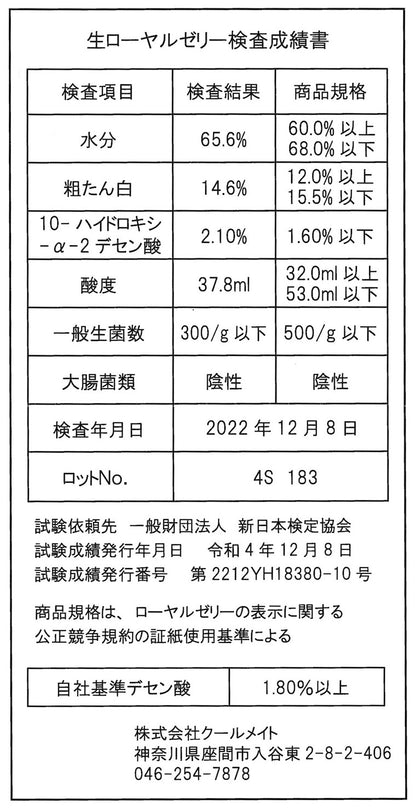 生ローヤルゼリー検査成績書

| 検査項目 | 検査結果 | 商品規格 |
|---|---|---|
| 水分 | 65.6% | 60.0% 以上 68.0% 以下 |
| 粗たん白 | 14.6% | 12.0% 以上 15.5% 以下 |
| 10- ハイドロキシ -α-2 デセン酸 | 2.10% | 1.60% 以下 |
| 酸度 | 37.8ml | 32.0ml 以上 53.0ml 以下 |
| 一般生菌数 | 300/g 以下 | 500/g 以下 |
| 大腸菌類 | 陰性 | 陰性 |
| 検査年月日 | 2022 年 12 月 8 日 | |
| ロットNo. | 4S 183 | |

試験依頼先　一般財団法人　新日本検定協会
試験成績発行年月日　令和 4 年 12 月 8 日
試験成績発行番号　第 2212YH18380-10 号

商品規格は、ローヤルゼリーの表示に関する公正競争規約の証紙使用基準による

| 自社基準デセン酸 | 1.80%以上 |
|---|---|

株式会社クールメイト
神奈川県座間市入谷東 2-8-2-406
046-254-7878